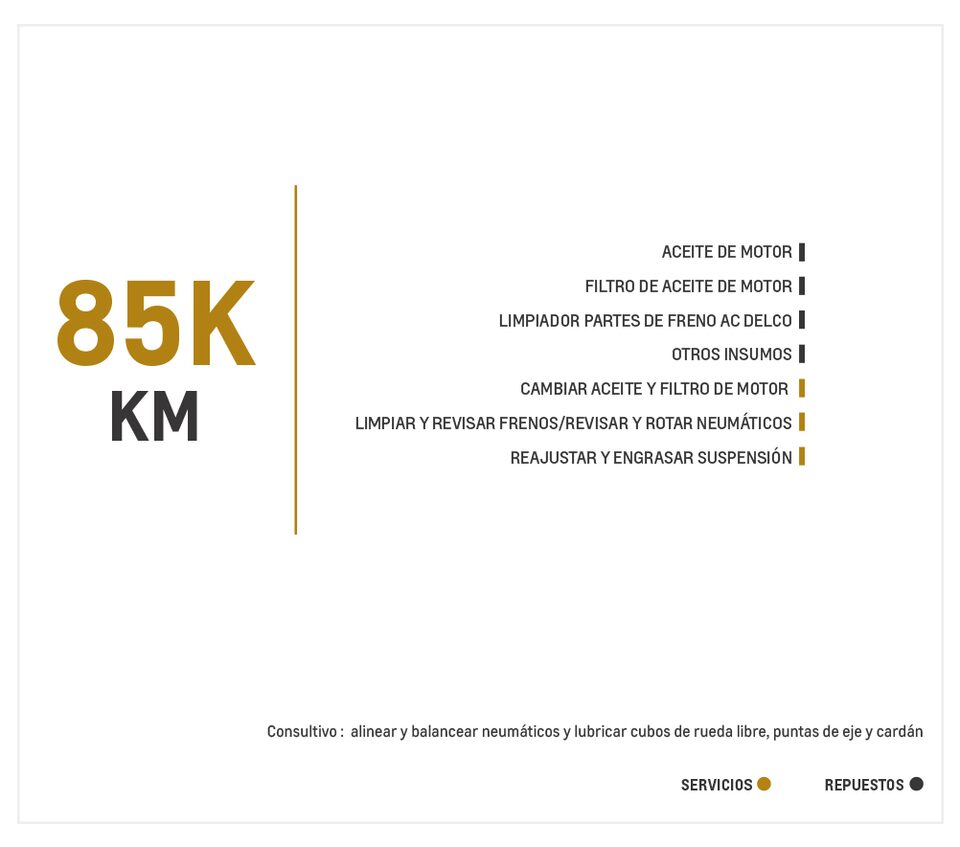 85K
KM

ACEITE DE MOTOR
FILTRO DE ACEITE DE MOTOR
LIMPIADOR PARTES DE FRENO AC DELCO
OTROS INSUMOS
CAMBIAR ACEITE Y FILTRO DE MOTOR
LIMPIAR Y REVISAR FRENOS/REVISAR Y ROTAR NEUMÁTICOS
REAJUSTAR Y ENGRASAR SUSPENSIÓN

Consultivo : alinear y balancear neumáticos y lubricar cubos de rueda libre, puntas de eje y cardán

SERVICIOS
REPUESTOS